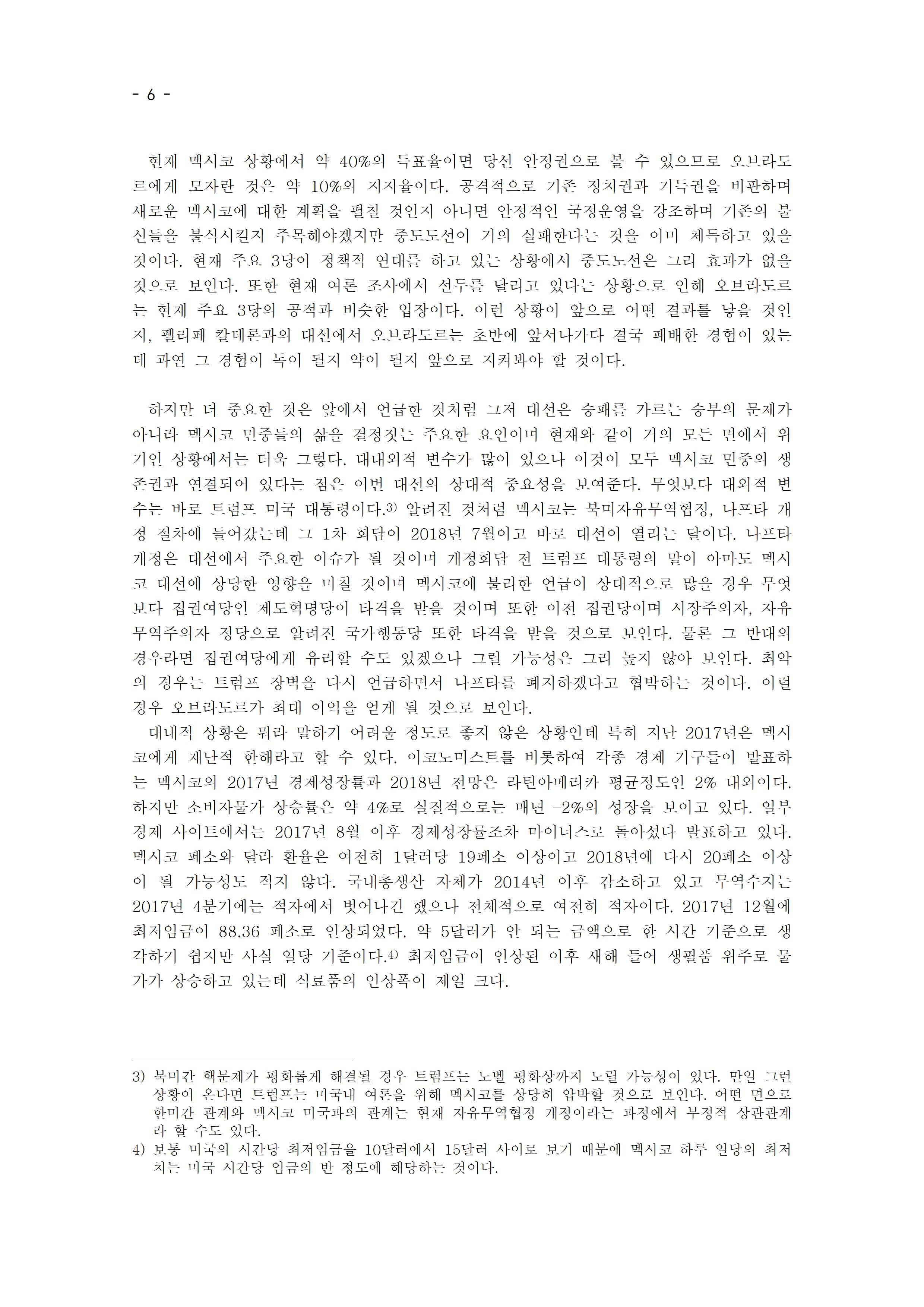 - 6 -

현재 멕시코 상황에서 약 40%의 득표율이면 당선 안정권으로 볼 수 있으므로 오브라도르에게 모자란 것은 약 10%의 지지율이다. 공격적으로 기존 정치권과 기득권을 비판하며 새로운 멕시코에 대한 계획을 펼칠 것인지 아니면 안정적인 국정운영을 강조하며 기존의 불신들을 불식시킬지 주목해야겠지만 중도도선이 거의 실패한다는 것을 이미 체득하고 있을 것이다. 현재 주요 3당이 정책적 연대를 하고 있는 상황에서 중도노선은 그리 효과가 없을 것으로 보인다. 또한 현재 여론 조사에서 선두를 달리고 있다는 상황으로 인해 오브라도르는 현재 주요 3당의 공적과 비슷한 입장이다. 이런 상황이 앞으로 어떤 결과를 낳을 것인지, 펠리페 칼데론과의 대선에서 오브라도르는 초반에 앞서나가다 결국 패배한 경험이 있는데 과연 그 경험이 독이 될지 약이 될지 앞으로 지켜봐야 할 것이다.

하지만 더 중요한 것은 앞에서 언급한 것처럼 그저 대선은 승패를 가르는 승부의 문제가 아니라 멕시코 민중들의 삶을 결정짓는 주요한 요인이며 현재와 같이 거의 모든 면에서 위기인 상황에서는 더욱 그렇다. 대내외적 변수가 많이 있으나 이것이 모두 멕시코 민중의 생존권과 연결되어 있다는 점은 이번 대선의 상대적 중요성을 보여준다. 무엇보다 대외적 변수는 바로 트럼프 미국 대통령이다.3) 알려진 것처럼 멕시코는 북미자유무역협정, 나프타 개정 절차에 들어갔는데 그 1차 회담이 2018년 7월이고 바로 대선이 열리는 달이다. 나프타 개정은 대선에서 주요한 이슈가 될 것이며 개정회담 전 트럼프 대통령의 말이 아마도 멕시코 대선에 상당한 영향을 미칠 것이며 멕시코에 불리한 언급이 상대적으로 많을 경우 무엇보다 집권여당인 제도혁명당이 타격을 받을 것이며 또한 이전 집권당이며 시장주의자, 자유무역주의자 정당으로 알려진 국가행동당 또한 타격을 받을 것으로 보인다. 물론 그 반대의 경우라면 집권여당에게 유리할 수도 있겠으나 그럴 가능성은 그리 높지 않아 보인다. 최악의 경우는 트럼프 장벽을 다시 언급하면서 나프타를 폐지하겠다고 협박하는 것이다. 이럴 경우 오브라도르가 최대 이익을 얻게 될 것으로 보인다.
대내적 상황은 뭐라 말하기 어려울 정도로 좋지 않은 상황인데 특히 지난 2017년은 멕시코에게 재난적 한해라고 할 수 있다. 이코노미스트를 비롯하여 각종 경제 기구들이 발표하는 멕시코의 2017년 경제성장률과 2018년 전망은 라틴아메리카 평균정도인 2% 내외이다. 하지만 소비자물가 상승률은 약 4%로 실질적으로는 매년 -2%의 성장을 보이고 있다. 일부 경제 사이트에서는 2017년 8월 이후 경제성장률조차 마이너스로 돌아섰다 발표하고 있다. 멕시코 페소와 달라 환율은 여전히 1달러당 19페소 이상이고 2018년에 다시 20페소 이상이 될 가능성도 적지 않다. 국내총생산 자체가 2014년 이후 감소하고 있고 무역수지는 2017년 4분기에는 적자에서 벗어나긴 했으나 전체적으로 여전히 적자이다. 2017년 12월에 최저임금이 88.36 페소로 인상되었다. 약 5달러가 안 되는 금액으로 한 시간 기준으로 생각하기 쉽지만 사실 일당 기준이다.4) 최저임금이 인상된 이후 새해 들어 생필품 위주로 물가가 상승하고 있는데 식료품의 인상폭이 제일 크다.

3) 북미간 핵문제가 평화롭게 해결될 경우 트럼프는 노벨 평화상까지 노릴 가능성이 있다. 만일 그런 상황이 온다면 트럼프는 미국내 여론을 위해 멕시코를 상당히 압박할 것으로 보인다. 어떤 면으로 한미간 관계와 멕시코 미국과의 관계는 현재 자유무역협정 개정이라는 과정에서 부정적 상관관계라 할 수도 있다.
4) 보통 미국의 시간당 최저임금을 10달러에서 15달러 사이로 보기 때문에 멕시코 하루 일당의 최저치는 미국 시간당 임금의 반 정도에 해당하는 것이다.